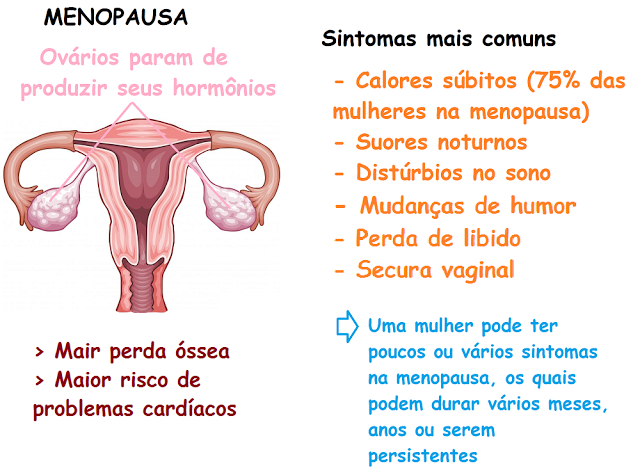 MENOPAUSA

Ovários param de produzir seus hormônios

> Mair perda óssea
> Maior risco de problemas cardíacos

Sintomas mais comuns

- Calores súbitos (75% das mulheres na menopausa)
- Suores noturnos
- Distúrbios no sono
- Mudanças de humor
- Perda de libido
- Secura vaginal

Uma mulher pode ter poucos ou vários sintomas na menopausa, os quais podem durar vários meses, anos ou serem persistentes